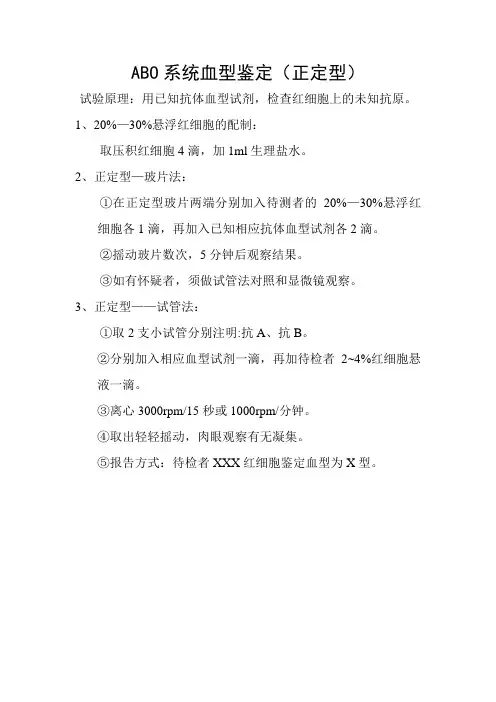 ABO系统血型鉴定（正定型）

试验原理：用已知抗体血型试剂，检查红细胞上的未知抗原。

1、20%—30%悬浮红细胞的配制：

取压积红细胞4滴，加1ml生理盐水。

2、正定型—玻片法：

①在正定型玻片两端分别加入待测者的20%—30%悬浮红细胞各1滴，再加入已知相应抗体血型试剂各2滴。

②摇动玻片数次，5分钟后观察结果。

③如有怀疑者，须做试管法对照和显微镜观察。

3、正定型——试管法：

①取2支小试管分别注明:抗A、抗B。

②分别加入相应血型试剂一滴，再加待检者2~4%红细胞悬液一滴。

③离心3000rpm/15秒或1000rpm/分钟。

④取出轻轻摇动，肉眼观察有无凝集。

⑤报告方式：待检者XXX红细胞鉴定血型为X型。